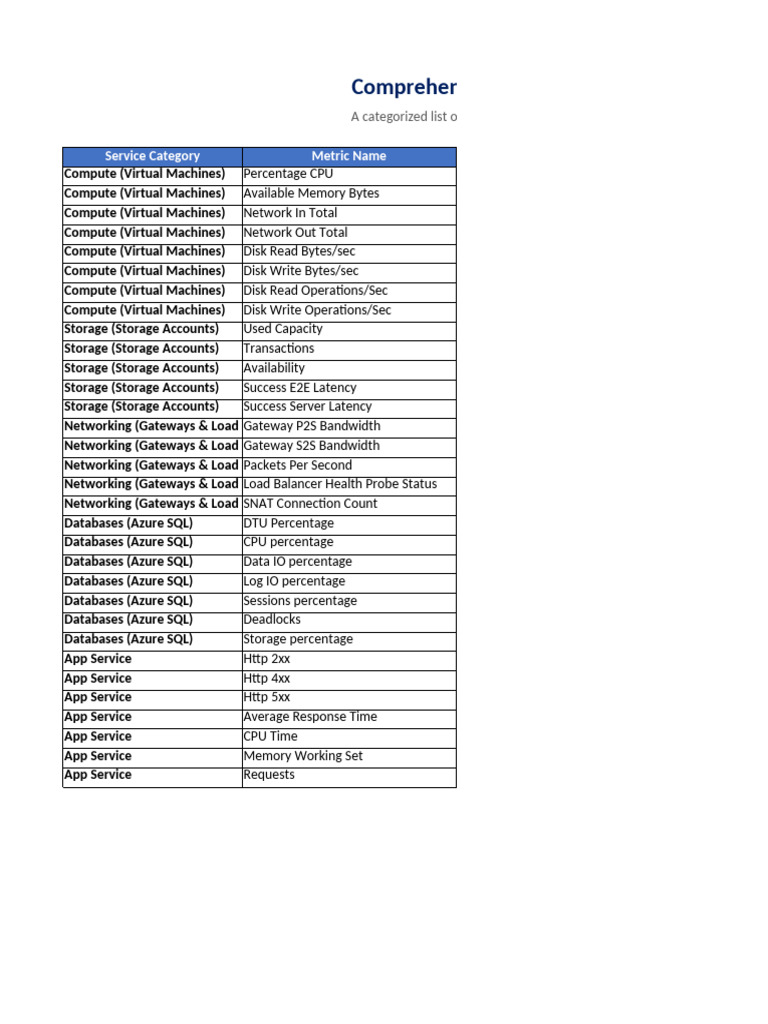 Compreher

A categorized list o

| Service Category | Metric Name |
|---|---|
| Compute (Virtual Machines) | Percentage CPU |
| Compute (Virtual Machines) | Available Memory Bytes |
| Compute (Virtual Machines) | Network In Total |
| Compute (Virtual Machines) | Network Out Total |
| Compute (Virtual Machines) | Disk Read Bytes/sec |
| Compute (Virtual Machines) | Disk Write Bytes/sec |
| Compute (Virtual Machines) | Disk Read Operations/Sec |
| Compute (Virtual Machines) | Disk Write Operations/Sec |
| Storage (Storage Accounts) | Used Capacity |
| Storage (Storage Accounts) | Transactions |
| Storage (Storage Accounts) | Availability |
| Storage (Storage Accounts) | Success E2E Latency |
| Storage (Storage Accounts) | Success Server Latency |
| Networking (Gateways & Load | Gateway P2S Bandwidth |
| Networking (Gateways & Load | Gateway S2S Bandwidth |
| Networking (Gateways & Load | Packets Per Second |
| Networking (Gateways & Load | Load Balancer Health Probe Status |
| Networking (Gateways & Load | SNAT Connection Count |
| Databases (Azure SQL) | DTU Percentage |
| Databases (Azure SQL) | CPU percentage |
| Databases (Azure SQL) | Data IO percentage |
| Databases (Azure SQL) | Log IO percentage |
| Databases (Azure SQL) | Sessions percentage |
| Databases (Azure SQL) | Deadlocks |
| Databases (Azure SQL) | Storage percentage |
| App Service | Http 2xx |
| App Service | Http 4xx |
| App Service | Http 5xx |
| App Service | Average Response Time |
| App Service | CPU Time |
| App Service | Memory Working Set |
| App Service | Requests |